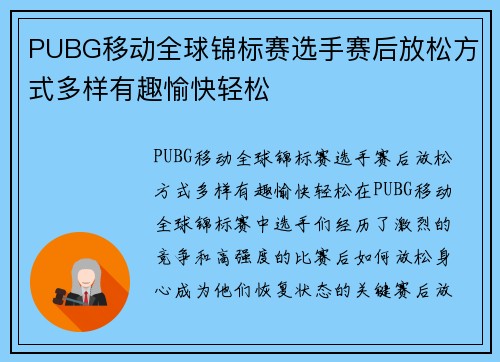 PUBG移动全球锦标赛选手赛后放松方式多样有趣愉快轻松

PUBG移动全球锦标赛选手赛后放松方式多样有趣愉快轻松在PUBG移动全球锦标赛中选手们经历了激烈的竞争和高强度的比赛后如何放松身心成为他们恢复状态的关键赛后放